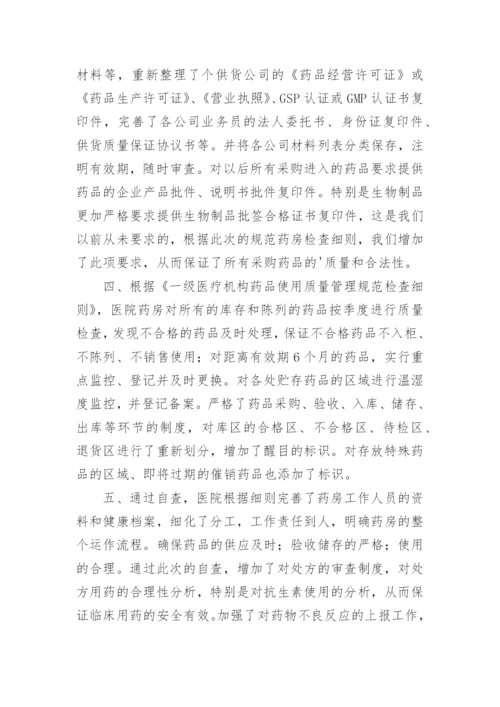 材料等，重新整理了个供货公司的《药品经营许可证》或《药品生产许可证》、《营业执照》、GSP 认证或 GMP 认证书复印件，完善了各公司业务员的法人委托书、身份证复印件、供货质量保证协议书等。并将各公司材料列表分类保存，注明有效期，随时审查。对以后所有采购进入的药品要求提供药品的企业产品批件、说明书批件复印件。特别是生物制品更加严格要求提供生物制品批签合格证书复印件，这是我们以前从未要求的，根据此次的规范药房检查细则，我们增加了此项要求，从而保证了所有采购药品的'质量和合法性。

四、根据《一级医疗机构药品使用质量管理规范检查细则》，医院药房对所有的库存和陈列的药品按季度进行质量检查，发现不合格的药品及时处理，保证不合格药品不入柜、不陈列、不销售使用；对距离有效期 6 个月的药品，实行重点监控、登记并及时更换。对各处贮存药品的区域进行温湿度监控，并登记备案。严格了药品采购、验收、入库、储存、出库等环节的制度，对库区的合格区、不合格区、待检区、退货区进行了重新划分，增加了醒目的标识。对存放特殊药品的区域、即将过期的催销药品也添加了标识。

五、通过自查，医院根据细则完善了药房工作人员的资料和健康档案，细化了分工，工作责任到人，明确药房的整个运作流程。确保药品的供应及时；验收储存的严格；使用的合理。通过此次的自查，增加了对处方的审查制度，对处方用药的合理性分析，特别是对抗生素使用的分析，从而保证临床用药的安全有效。加强了对药物不良反应的上报工作，